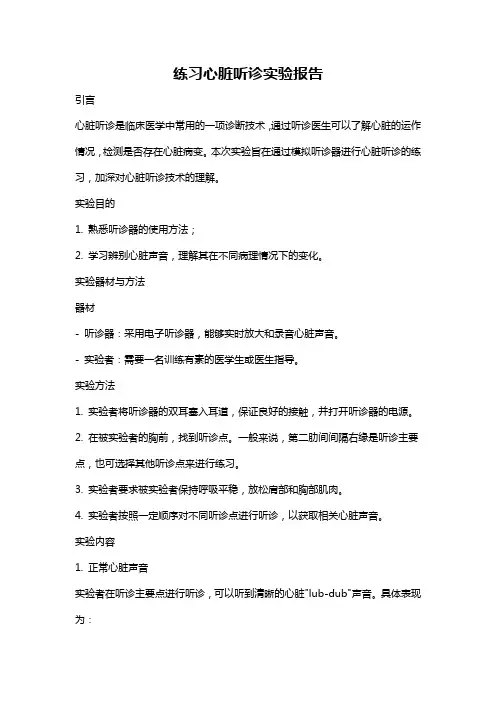 练习心脏听诊实验报告

引言

心脏听诊是临床医学中常用的一项诊断技术，通过听诊医生可以了解心脏的运作情况，检测是否存在心脏病变。本次实验旨在通过模拟听诊器进行心脏听诊的练习，加深对心脏听诊技术的理解。

实验目的

1. 熟悉听诊器的使用方法；

2. 学习辨别心脏声音，理解其在不同病理情况下的变化。

实验器材与方法

器材

- 听诊器：采用电子听诊器，能够实时放大和录音心脏声音。

- 实验者：需要一名训练有素的医学生或医生指导。

实验方法

1. 实验者将听诊器的双耳塞入耳道，保证良好的接触，并打开听诊器的电源。

2. 在被实验者的胸前，找到听诊点。一般来说，第二肋间间隔右缘是听诊主要点，也可选择其他听诊点来进行练习。

3. 实验者要求被实验者保持呼吸平稳，放松肩部和胸部肌肉。

4. 实验者按照一定顺序对不同听诊点进行听诊，以获取相关心脏声音。

实验内容

1. 正常心脏声音

实验者在听诊主要点进行听诊，可以听到清晰的心脏"lub-dub"声音。具体表现为：